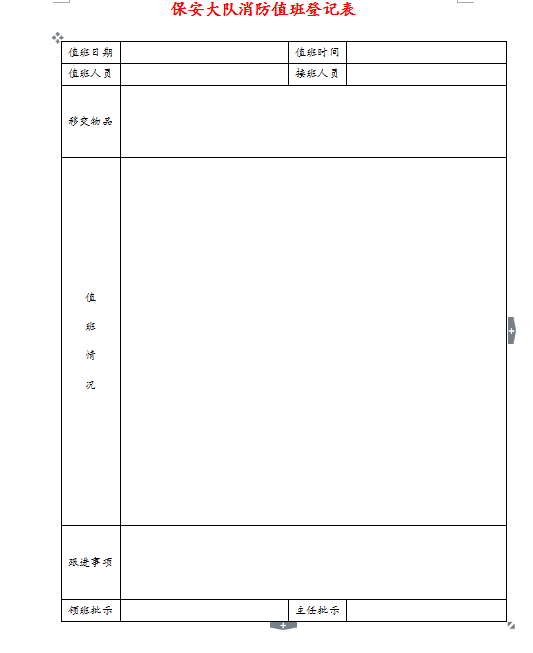 保安大队消防值班登记表

| 值班日期 |  | 值班时间 |  |
|---|---|---|---|
| 值班人员 |  | 接班人员 |  |
| 移交物品 |  |  |  |
| 值班情况 |  |  |  |
| 跟进事项 |  |  |  |
| 领班批示 |  | 主任批示 |  |